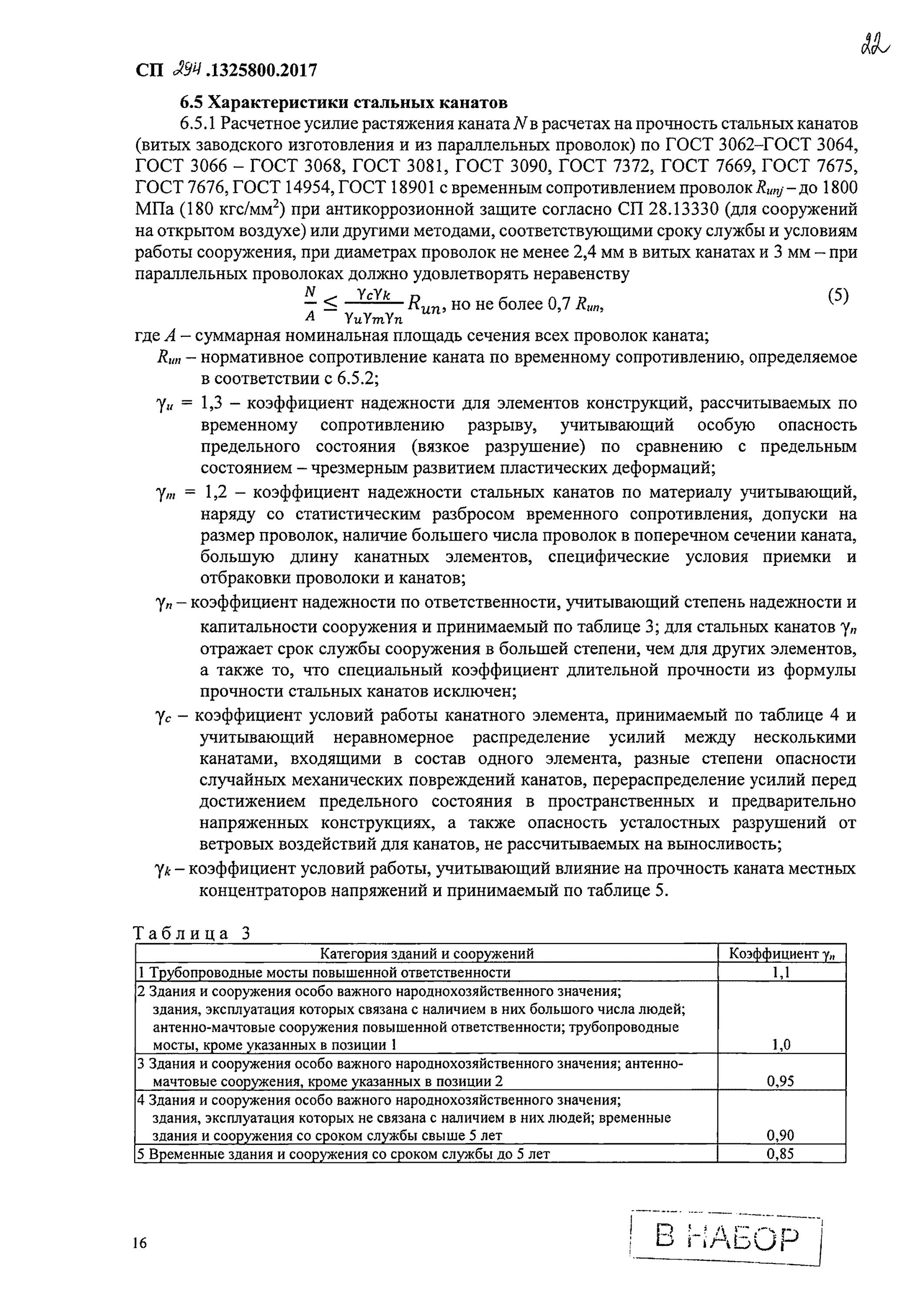 22

СП 294.1325800.2017

6.5 Характеристики стальных канатов

6.5.1 Расчетное усилие растяжения каната $N$ в расчетах на прочность стальных канатов (витых заводского изготовления и из параллельных проволок) по ГОСТ 3062–ГОСТ 3064, ГОСТ 3066 – ГОСТ 3068, ГОСТ 3081, ГОСТ 3090, ГОСТ 7372, ГОСТ 7669, ГОСТ 7675, ГОСТ 7676, ГОСТ 14954, ГОСТ 18901 с временным сопротивлением проволок $R_{unj}$ – до 1800 МПа (180 кгс/мм$^2$) при антикоррозионной защите согласно СП 28.13330 (для сооружений на открытом воздухе) или другими методами, соответствующими сроку службы и условиям работы сооружения, при диаметрах проволок не менее 2,4 мм в витых канатах и 3 мм – при параллельных проволоках должно удовлетворять неравенству

$\frac{N}{A} \leq \frac{\gamma_c \gamma_k}{\gamma_u \gamma_m \gamma_n} R_{un}$, но не более 0,7 $R_{un}$, (5)

где $A$ – суммарная номинальная площадь сечения всех проволок каната;

$R_{un}$ – нормативное сопротивление каната по временному сопротивлению, определяемое в соответствии с 6.5.2;

$\gamma_u$ = 1,3 – коэффициент надежности для элементов конструкций, рассчитываемых по временному сопротивлению разрыву, учитывающий особую опасность предельного состояния (вязкое разрушение) по сравнению с предельным состоянием – чрезмерным развитием пластических деформаций;

$\gamma_m$ = 1,2 – коэффициент надежности стальных канатов по материалу учитывающий, наряду со статистическим разбросом временного сопротивления, допуски на размер проволок, наличие большего числа проволок в поперечном сечении каната, большую длину канатных элементов, специфические условия приемки и отбраковки проволоки и канатов;

$\gamma_n$ – коэффициент надежности по ответственности, учитывающий степень надежности и капитальности сооружения и принимаемый по таблице 3; для стальных канатов $\gamma_n$ отражает срок службы сооружения в большей степени, чем для других элементов, а также то, что специальный коэффициент длительной прочности из формулы прочности стальных канатов исключен;

$\gamma_c$ – коэффициент условий работы канатного элемента, принимаемый по таблице 4 и учитывающий неравномерное распределение усилий между несколькими канатами, входящими в состав одного элемента, разные степени опасности случайных механических повреждений канатов, перераспределение усилий перед достижением предельного состояния в пространственных и предварительно напряженных конструкциях, а также опасность усталостных разрушений от ветровых воздействий для канатов, не рассчитываемых на выносливость;

$\gamma_k$ – коэффициент условий работы, учитывающий влияние на прочность каната местных концентраторов напряжений и принимаемый по таблице 5.

Таблица 3

| Категория зданий и сооружений | Коэффициент $\gamma_n$ |
|---|---|
| 1 Трубопроводные мосты повышенной ответственности | 1,1 |
| 2 Здания и сооружения особо важного народнохозяйственного значения; здания, эксплуатация которых связана с наличием в них большого числа людей; антенно-мачтовые сооружения повышенной ответственности; трубопроводные мосты, кроме указанных в позиции 1 | 1,0 |
| 3 Здания и сооружения особо важного народнохозяйственного значения; антенно-мачтовые сооружения, кроме указанных в позиции 2 | 0,95 |
| 4 Здания и сооружения особо важного народнохозяйственного значения; здания, эксплуатация которых не связана с наличием в них людей; временные здания и сооружения со сроком службы свыше 5 лет | 0,90 |
| 5 Временные здания и сооружения со сроком службы до 5 лет | 0,85 |

16

В НАБОР